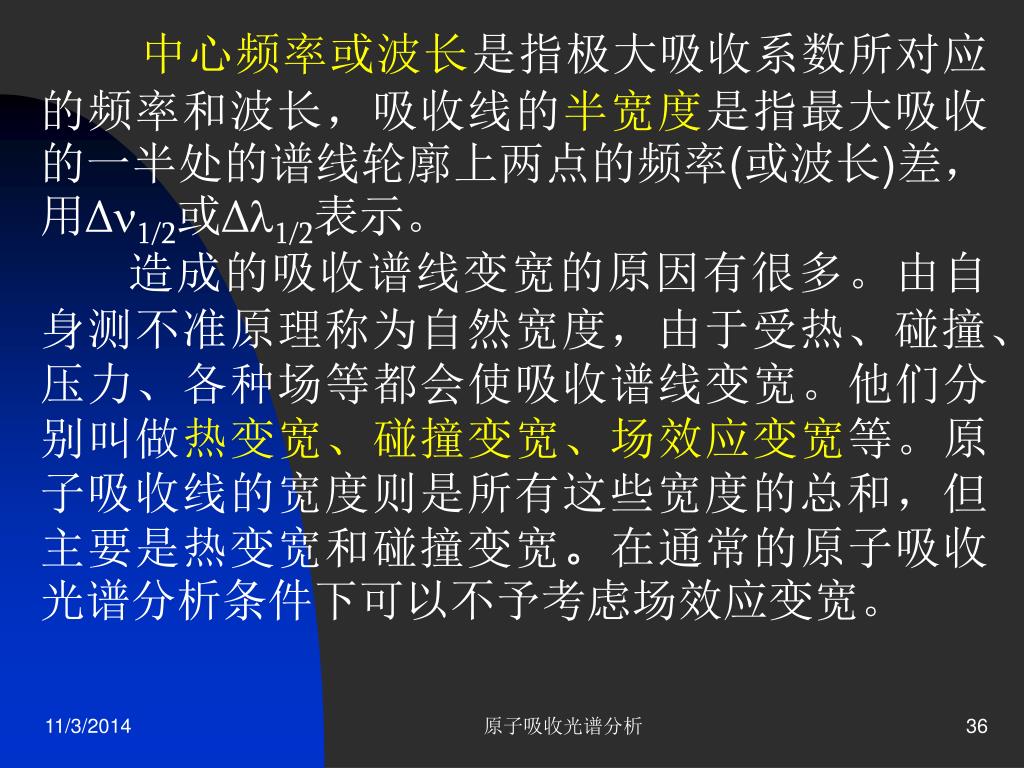 中心频率或波长是指极大吸收系数所对应的频率和波长，吸收线的半宽度是指最大吸收的一半处的谱线轮廓上两点的频率(或波长)差，用$\Delta\nu_{1/2}$或$\Delta\lambda_{1/2}$表示。

造成的吸收谱线变宽的原因有很多。由自身测不准原理称为自然宽度，由于受热、碰撞、压力、各种场等都会使吸收谱线变宽。他们分别叫做热变宽、碰撞变宽、场效应变宽等。原子吸收线的宽度则是所有这些宽度的总和，但主要是热变宽和碰撞变宽。在通常的原子吸收光谱分析条件下可以不予考虑场效应变宽。

11/3/2014

原子吸收光谱分析

36